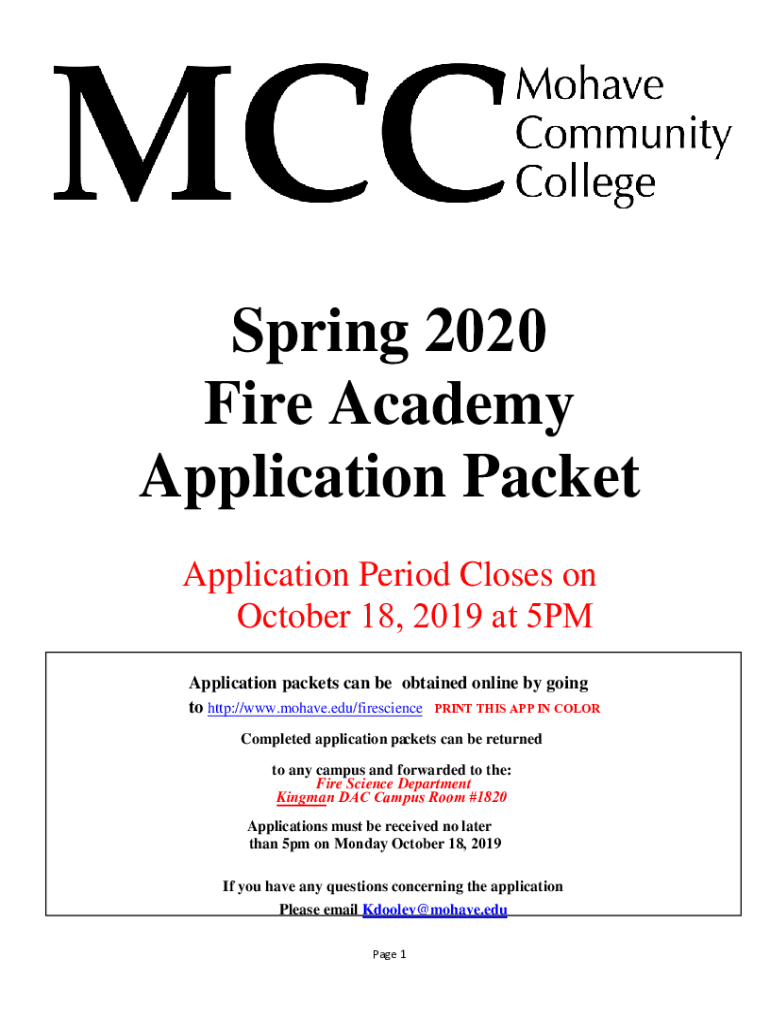 MCC Mohave Community College

Spring 2020
Fire Academy
Application Packet

Application Period Closes on
October 18, 2019 at 5PM

Application packets can be obtained online by going to http://www.mohave.edu/firescience PRINT THIS APP IN COLOR

Completed application packets can be returned

to any campus and forwarded to the:
Fire Science Department
Kingman DAC Campus Room #1820

Applications must be received no later than 5pm on Monday October 18, 2019

If you have any questions concerning the application
Please email Kdooley@mohave.edu

Page 1